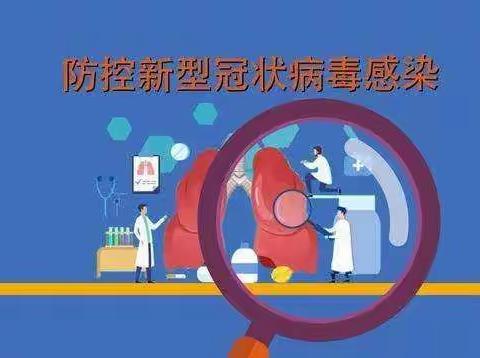 防控新型冠状病毒感染